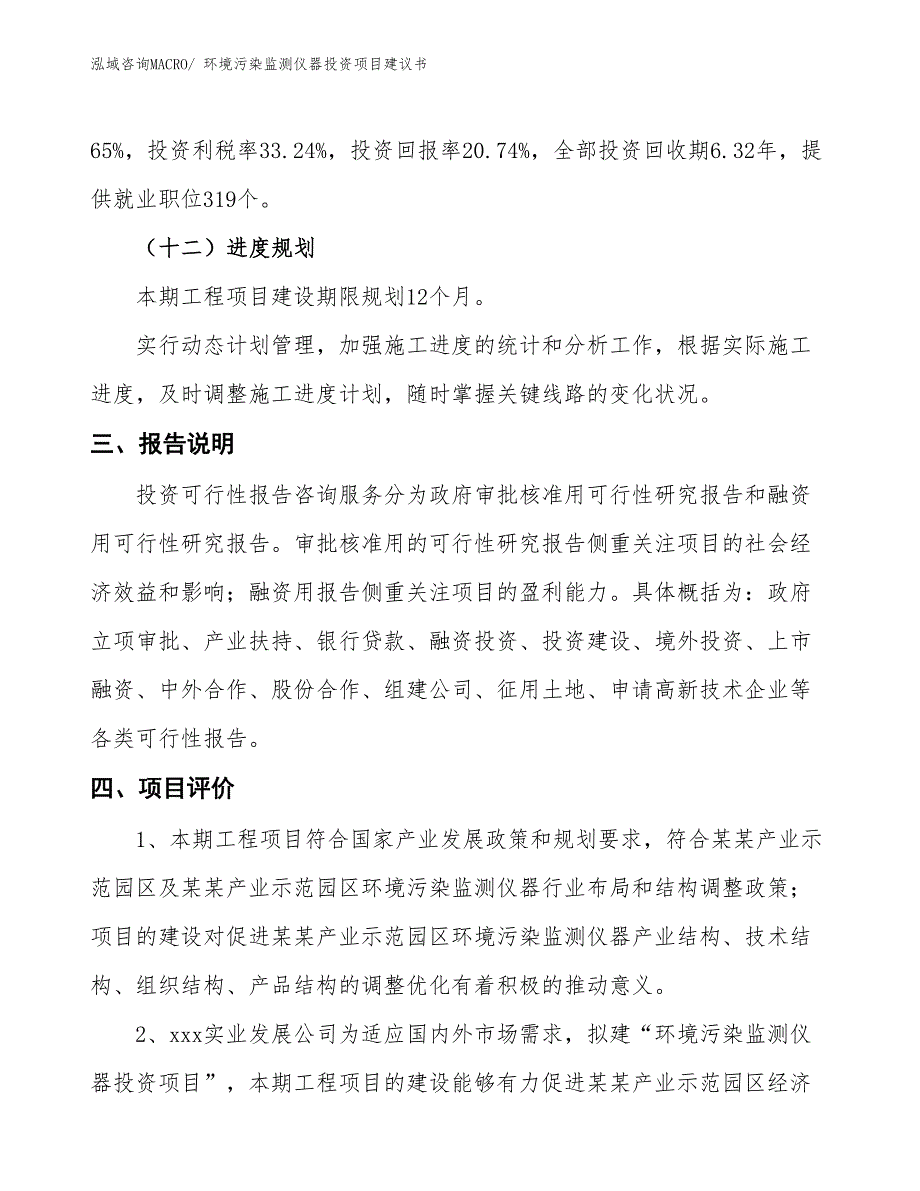 泓域咨询MACRO/ 环境污染监测仪器投资项目建议书

65%，投资利税率33.24%，投资回报率20.74%，全部投资回收期6.32年，提供就业职位319个。

（十二）进度规划

本期工程项目建设期限规划12个月。

实行动态计划管理，加强施工进度的统计和分析工作，根据实际施工进度，及时调整施工进度计划，随时掌握关键线路的变化状况。

三、报告说明

投资可行性报告咨询服务分为政府审批核准用可行性研究报告和融资用可行性研究报告。审批核准用的可行性研究报告侧重关注项目的社会经济效益和影响；融资用报告侧重关注项目的盈利能力。具体概括为：政府立项审批、产业扶持、银行贷款、融资投资、投资建设、境外投资、上市融资、中外合作、股份合作、组建公司、征用土地、申请高新技术企业等各类可行性报告。

四、项目评价

1、本期工程项目符合国家产业发展政策和规划要求，符合某某产业示范园区及某某产业示范园区环境污染监测仪器行业布局和结构调整政策；项目的建设对促进某某产业示范园区环境污染监测仪器产业结构、技术结构、组织结构、产品结构的调整优化有着积极的推动意义。

2、xxx实业发展公司为适应国内外市场需求，拟建“环境污染监测仪器投资项目”，本期工程项目的建设能够有力促进某某产业示范园区经济